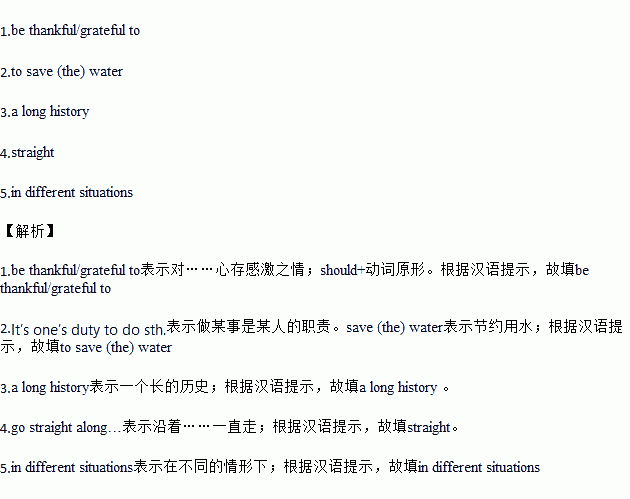 1.be thankful/grateful to

2.to save (the) water

3.a long history

4.straight

5.in different situations

【解析】

1.be thankful/grateful to表示对……心存感激之情；should+动词原形。根据汉语提示，故填be thankful/grateful to

2.It's one's duty to do sth.表示做某事是某人的职责。save (the) water表示节约用水；根据汉语提示，故填to save (the) water

3.a long history表示一个长的历史；根据汉语提示，故填a long history 。

4.go straight along…表示沿着……一直走；根据汉语提示，故填straight。

5.in different situations表示在不同的情形下；根据汉语提示，故填in different situations